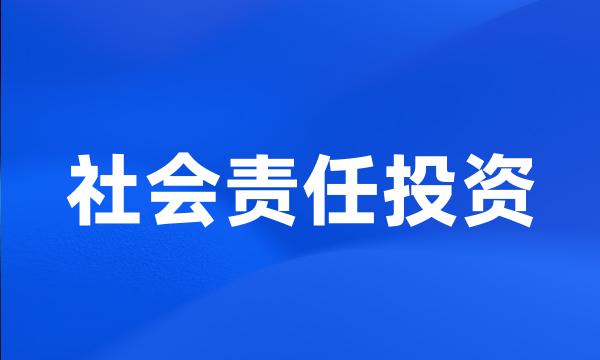 社会责任投资